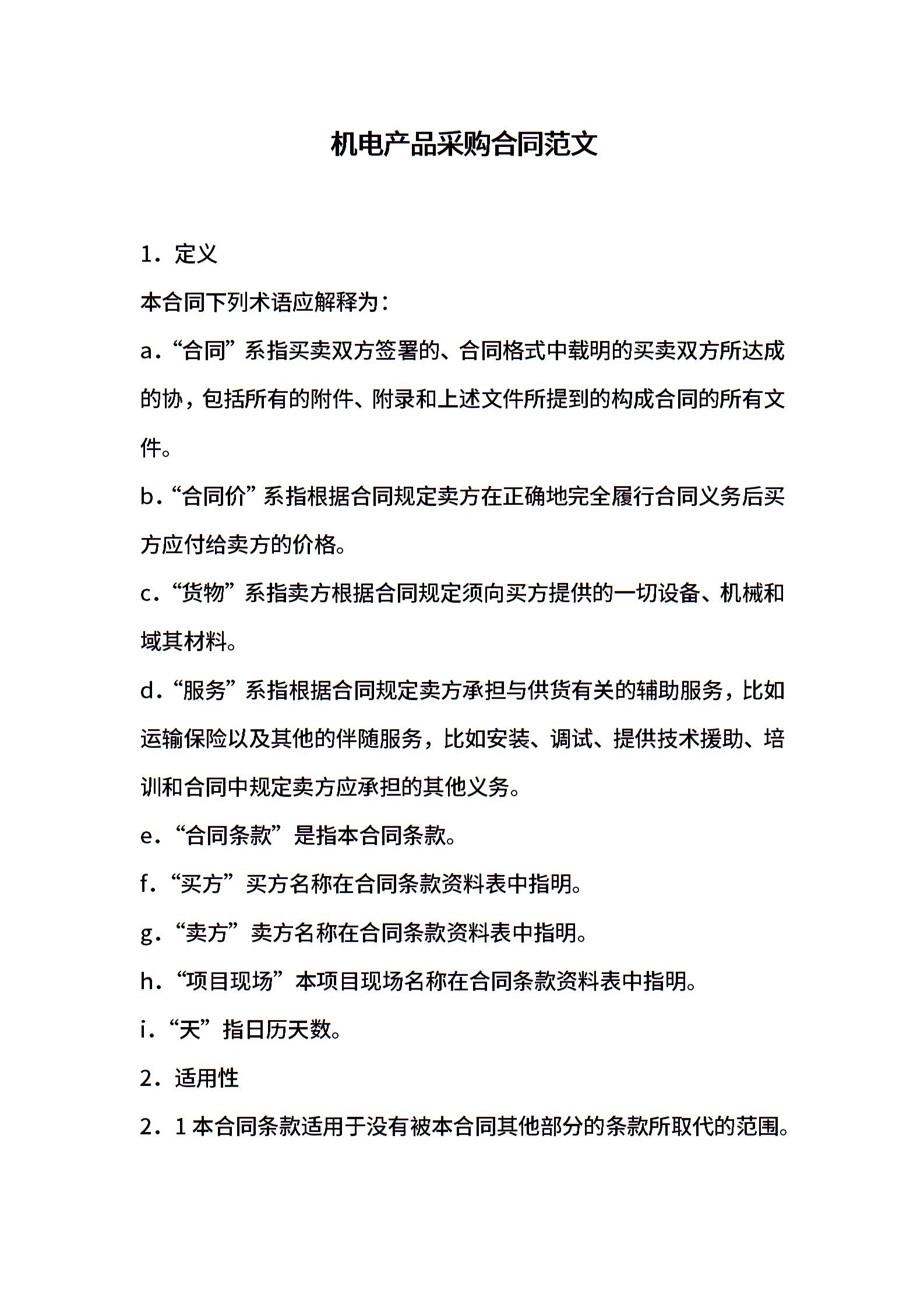 机电产品采购合同范文

1．定义

本合同下列术语应解释为：

a．“合同”系指买卖双方签署的、合同格式中载明的买卖双方所达成的协，包括所有的附件、附录和上述文件所提到的构成合同的所有文件。

b．“合同价”系指根据合同规定卖方在正确地完全履行合同义务后买方应付给卖方的价格。

c．“货物”系指卖方根据合同规定须向买方提供的一切设备、机械和域其材料。

d．“服务”系指根据合同规定卖方承担与供货有关的辅助服务，比如运输保险以及其他的伴随服务，比如安装、调试、提供技术援助、培训和合同中规定卖方应承担的其他义务。

e．“合同条款”是指本合同条款。

f．“买方”买方名称在合同条款资料表中指明。

g．“卖方”卖方名称在合同条款资料表中指明。

h．“项目现场”本项目现场名称在合同条款资料表中指明。

i．“天”指日历天数。

2．适用性

2．1 本合同条款适用于没有被本合同其他部分的条款所取代的范围。